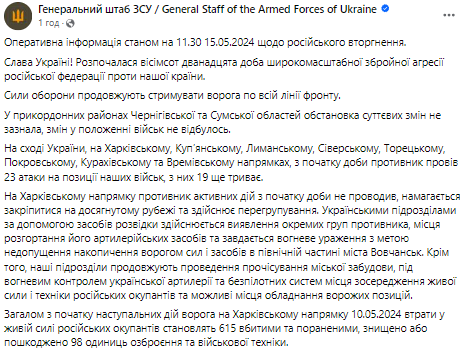 Генеральний штаб ЗСУ / General Staff of the Armed Forces of Ukraine
1 год ·

Оперативна інформація станом на 11.30 15.05.2024 щодо російського вторгнення.

Слава Україні! Розпочалася вісімсот дванадцята доба широкомасштабної збройної агресії російської федерації проти нашої країни.

Сили оборони продовжують стримувати ворога по всій лінії фронту.

У прикордонних районах Чернігівської та Сумської областей обстановка суттєвих змін не зазнала, змін у положенні військ не відбулось.

На сході України, на Харківському, Куп'янському, Лиманському, Сіверському, Торецькому, Покровському, Курахівському та Времівському напрямках, з початку доби противник провів 23 атаки на позиції наших військ, з них 19 ще триває.

На Харківському напрямку противник активних дій з початку доби не проводив, намагається закріпитися на досягнутому рубежі та здійснює перегрупування. Українськими підрозділами за допомогою засобів розвідки здійснюється виявлення окремих груп противника, місця розгортання його артилерійських засобів та завдається вогневе ураження з метою недопущення накопичення ворогом сил і засобів в північній частині міста Вовчанськ. Крім того, наші підрозділи продовжують проведення прочісування міської забудови, під вогневим контролем української артилерії та безпілотних систем місця зосередження живої сили і техніки російських окупантів та можливі місця обладнання ворожих позицій.

Загалом з початку наступальних дій ворога на Харківському напрямку 10.05.2024 втрати у живій силі російських окупантів становлять 615 вбитими та пораненими, знищено або пошкоджено 98 одиниць озброєння та військової техніки.